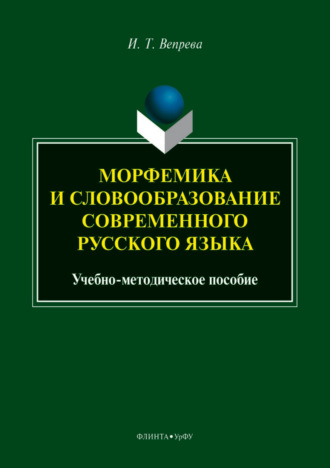 И. Т. Вепрева

МОРФЕМИКА И СЛОВООБРАЗОВАНИЕ СОВРЕМЕННОГО РУССКОГО ЯЗЫКА

Учебно-методическое пособие

ФЛИНТА • УрФУ